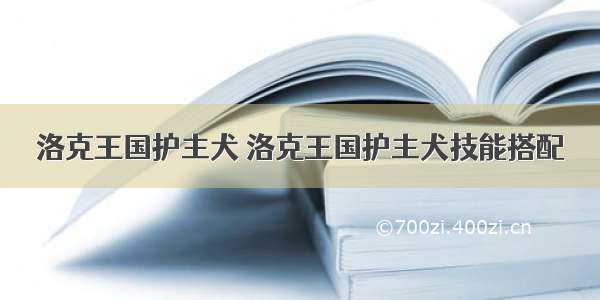 洛克王国护主犬 洛克王国护主犬技能搭配

©700zi.400zi.cn